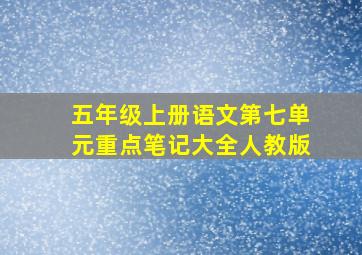 五年级上册语文第七单元重点笔记大全人教版